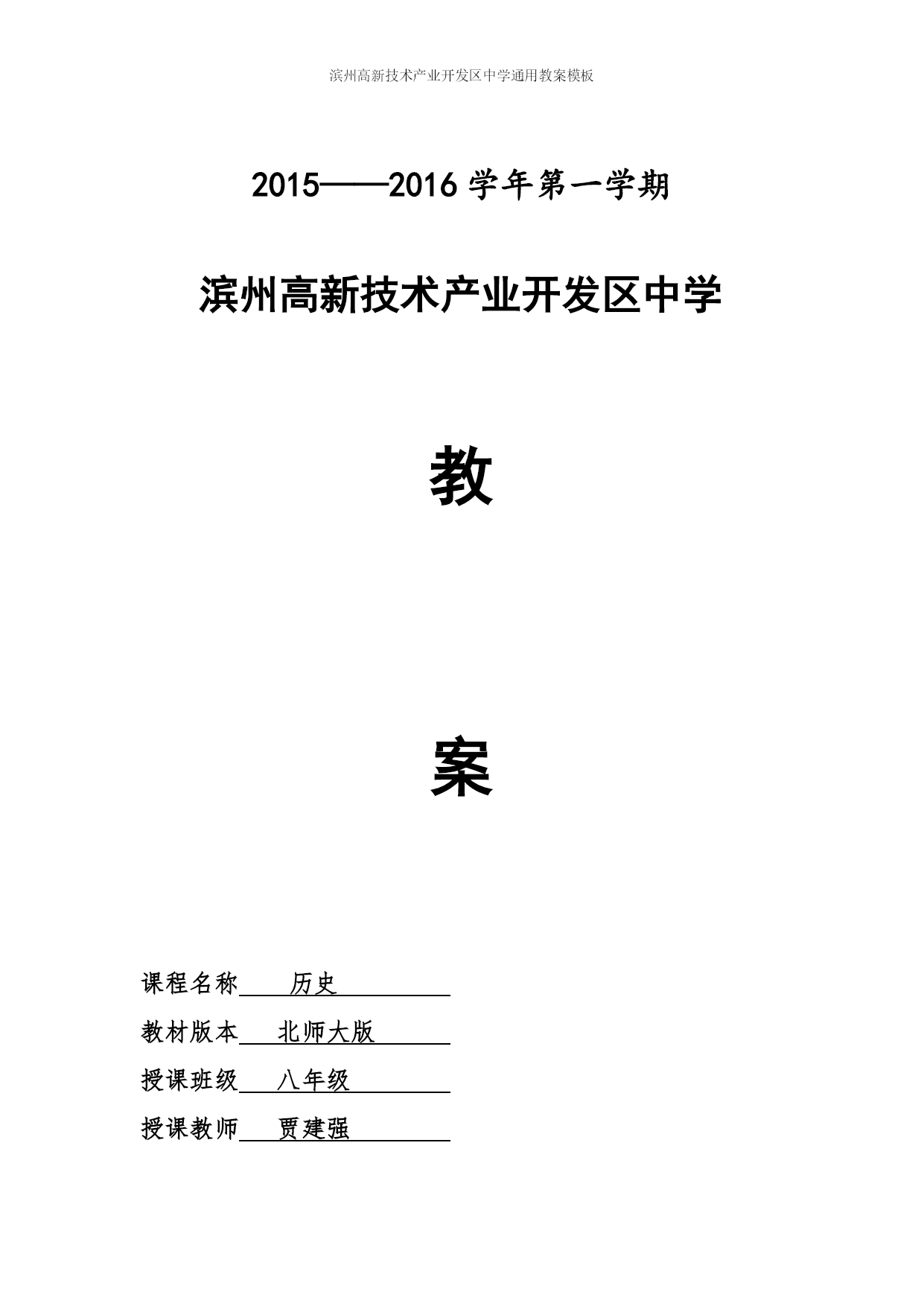 滨州高新技术产业开发区中学通用教案模板

2015——2016学年第一学期

滨州高新技术产业开发区中学

教

案

课程名称 历史

教材版本 北师大版

授课班级 八年级

授课教师 贾建强